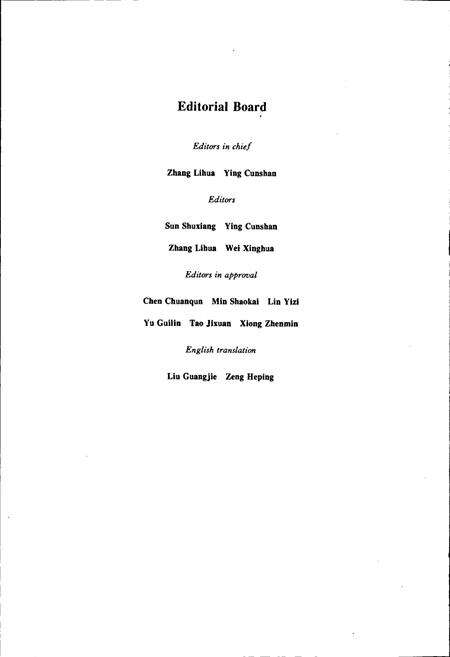 Editorial Board

Editors in chief

Zhang Lihua   Ying Cunshan

Editors

Sun Shuxiang   Ying Cunshan

Zhang Lihua   Wei Xinghua

Editors in approval

Chen Chuanqun   Min Shaokai   Lin Yizi

Yu Guilin   Tao Jixuan   Xiong Zhenmin

English translation

Liu Guangjie   Zeng Heping